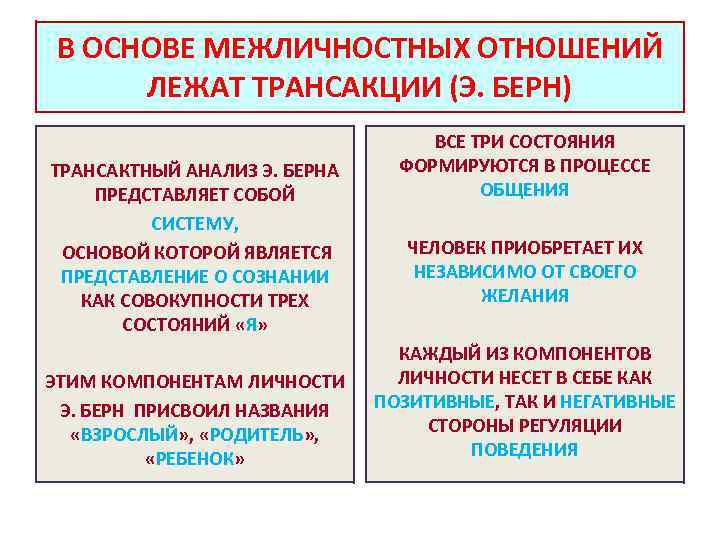 В ОСНОВЕ МЕЖЛИЧНОСТНЫХ ОТНОШЕНИЙ ЛЕЖАТ ТРАНСАКЦИИ (Э. БЕРН)

ТРАНСАКТНЫЙ АНАЛИЗ Э. БЕРНА ПРЕДСТАВЛЯЕТ СОБОЙ

СИСТЕМУ,

ОСНОВОЙ КОТОРОЙ ЯВЛЯЕТСЯ ПРЕДСТАВЛЕНИЕ О СОЗНАНИИ КАК СОВОКУПНОСТИ ТРЕХ СОСТОЯНИЙ «Я»

ЭТИМ КОМПОНЕНТАМ ЛИЧНОСТИ Э. БЕРН ПРИСВОИЛ НАЗВАНИЯ «ВЗРОСЛЫЙ», «РОДИТЕЛЬ», «РЕБЕНОК»

ВСЕ ТРИ СОСТОЯНИЯ ФОРМИРУЮТСЯ В ПРОЦЕССЕ ОБЩЕНИЯ

ЧЕЛОВЕК ПРИОБРЕТАЕТ ИХ НЕЗАВИСИМО ОТ СВОЕГО ЖЕЛАНИЯ

КАЖДЫЙ ИЗ КОМПОНЕНТОВ ЛИЧНОСТИ НЕСЕТ В СЕБЕ КАК ПОЗИТИВНЫЕ, ТАК И НЕГАТИВНЫЕ СТОРОНЫ РЕГУЛЯЦИИ ПОВЕДЕНИЯ